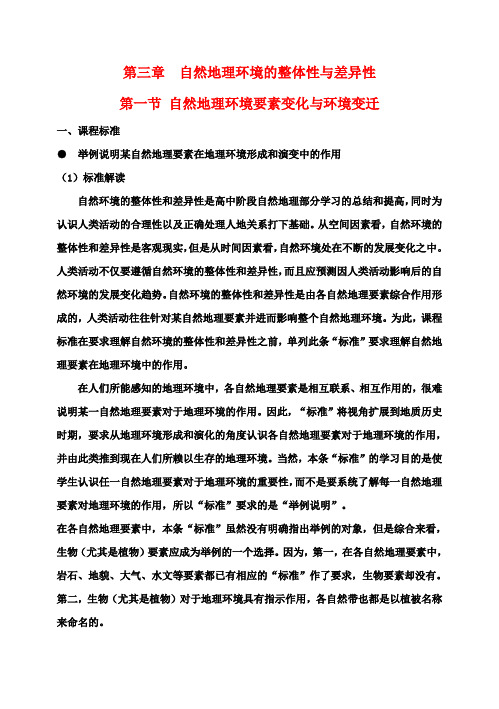 第三章　自然地理环境的整体性与差异性

第一节 自然地理环境要素变化与环境变迁

一、课程标准

● 举例说明某自然地理要素在地理环境形成和演变中的作用

（1）标准解读

自然环境的整体性和差异性是高中阶段自然地理部分学习的总结和提高，同时为认识人类活动的合理性以及正确处理人地关系打下基础。从空间因素看，自然环境的整体性和差异性是客观现实，但是从时间因素看，自然环境处在不断的发展变化之中。人类活动不仅要遵循自然环境的整体性和差异性，而且应预测因人类活动影响后的自然环境的发展变化趋势。自然环境的整体性和差异性是由各自然地理要素综合作用形成的，人类活动往往针对某自然地理要素并进而影响整个自然地理环境。为此，课程标准在要求理解自然环境的整体性和差异性之前，单列此条“标准”要求理解自然地理要素在地理环境中的作用。

在人们所能感知的地理环境中，各自然地理要素是相互联系、相互作用的，很难说明某一自然地理要素对于地理环境的作用。因此，“标准”将视角扩展到地质历史时期，要求从地理环境形成和演化的角度认识各自然地理要素对于地理环境的作用，并由此类推到现在人们所赖以生存的地理环境。当然，本条“标准”的学习目的是使学生认识任一自然地理要素对于地理环境的重要性，而不是要系统了解每一自然地理要素对地理环境的作用，所以“标准”要求的是“举例说明”。

在各自然地理要素中，本条“标准”虽然没有明确指出举例的对象，但是综合来看，生物（尤其是植物）要素应成为举例的一个选择。因为，第一，在各自然地理要素中，岩石、地貌、大气、水文等要素都已有相应的“标准”作了要求，生物要素却没有。第二，生物（尤其是植物）对于地理环境具有指示作用，各自然带也都是以植被名称来命名的。